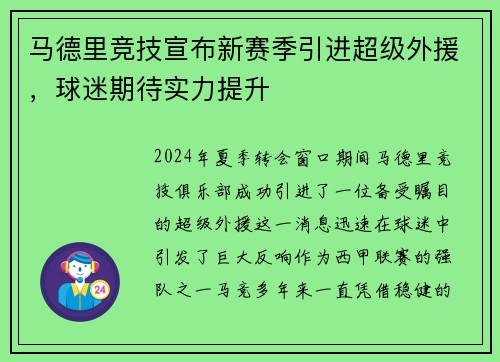 马德里竞技宣布新赛季引进超级外援，球迷期待实力提升

2024年夏季转会窗口期间马德里竞技俱乐部成功引进了一位备受瞩目的超级外援这一消息迅速在球迷中引发了巨大反响作为西甲联赛的强队之一马竞多年来一直凭借稳健的

24